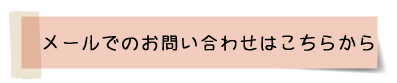 メールでのお問い合わせはこちらから